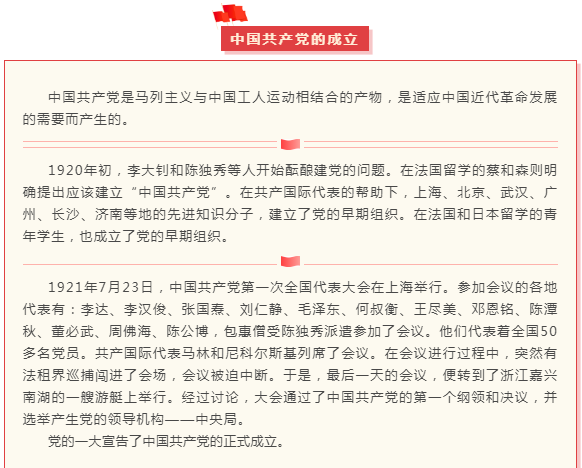 中国共产党的成立

中国共产党是马列主义与中国工人运动相结合的产物，是适应中国近代革命发展的需要而产生的。

1920年初，李大钊和陈独秀等人开始酝酿建党的问题。在法国留学的蔡和森则明确提出应该建立“中国共产党”。在共产国际代表的帮助下，上海、北京、武汉、广州、长沙、济南等地的先进知识分子，建立了党的早期组织。在法国和日本留学的青年学生，也成立了党的早期组织。

1921年7月23日，中国共产党第一次全国代表大会在上海举行。参加会议的各地代表有：李达、李汉俊、张国焘、刘仁静、毛泽东、何叔衡、王尽美、邓恩铭、陈潭秋、董必武、周佛海、陈公博，包惠僧受陈独秀派遣参加了会议。他们代表着全国50多名党员。共产国际代表马林和尼科尔斯基列席了会议。在会议进行过程中，突然有法租界巡捕闯进了会场，会议被迫中断。于是，最后一天的会议，便转到了浙江嘉兴南湖的一艘游艇上举行。经过讨论，大会通过了中国共产党的第一个纲领和决议，并选举产生党的领导机构——中央局。
党的一大宣告了中国共产党的正式成立。